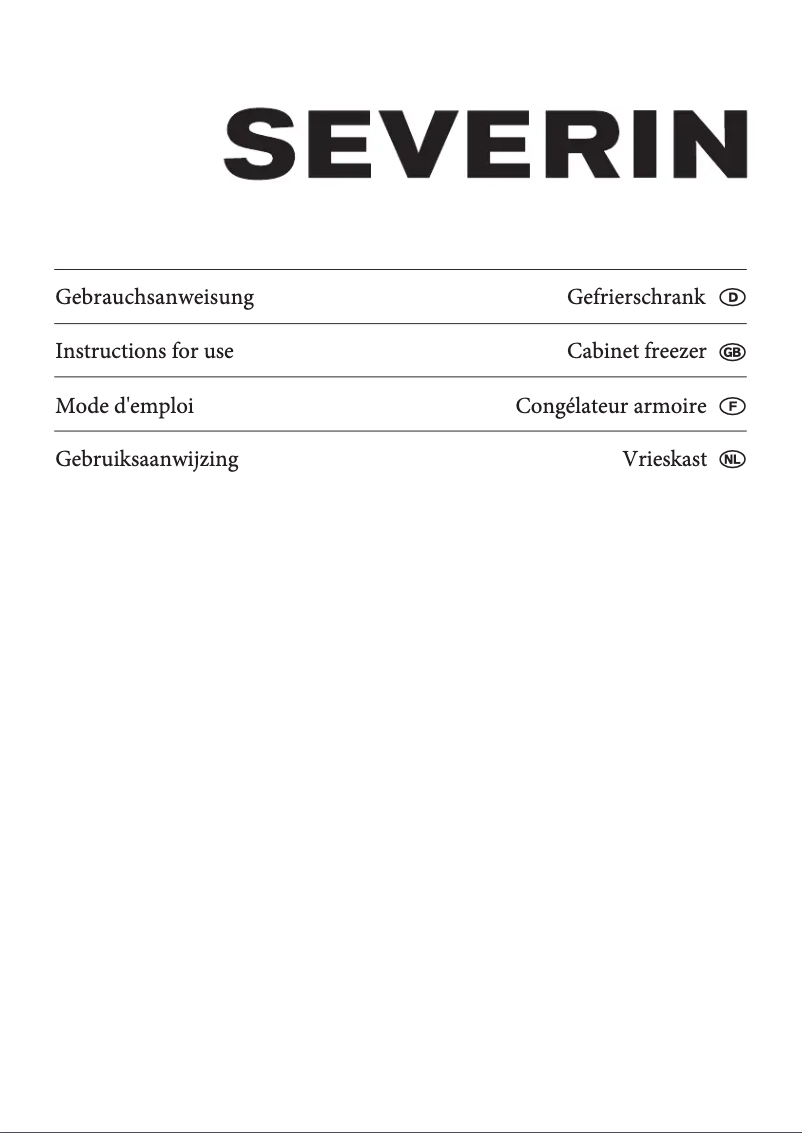 SEVERIN

Gebrauchsanweisung Gefrierschrank D

Instructions for use Cabinet freezer GB

Mode d'emploi Congélateur armoire F

Gebruiksaanwijzing Vrieskast NL